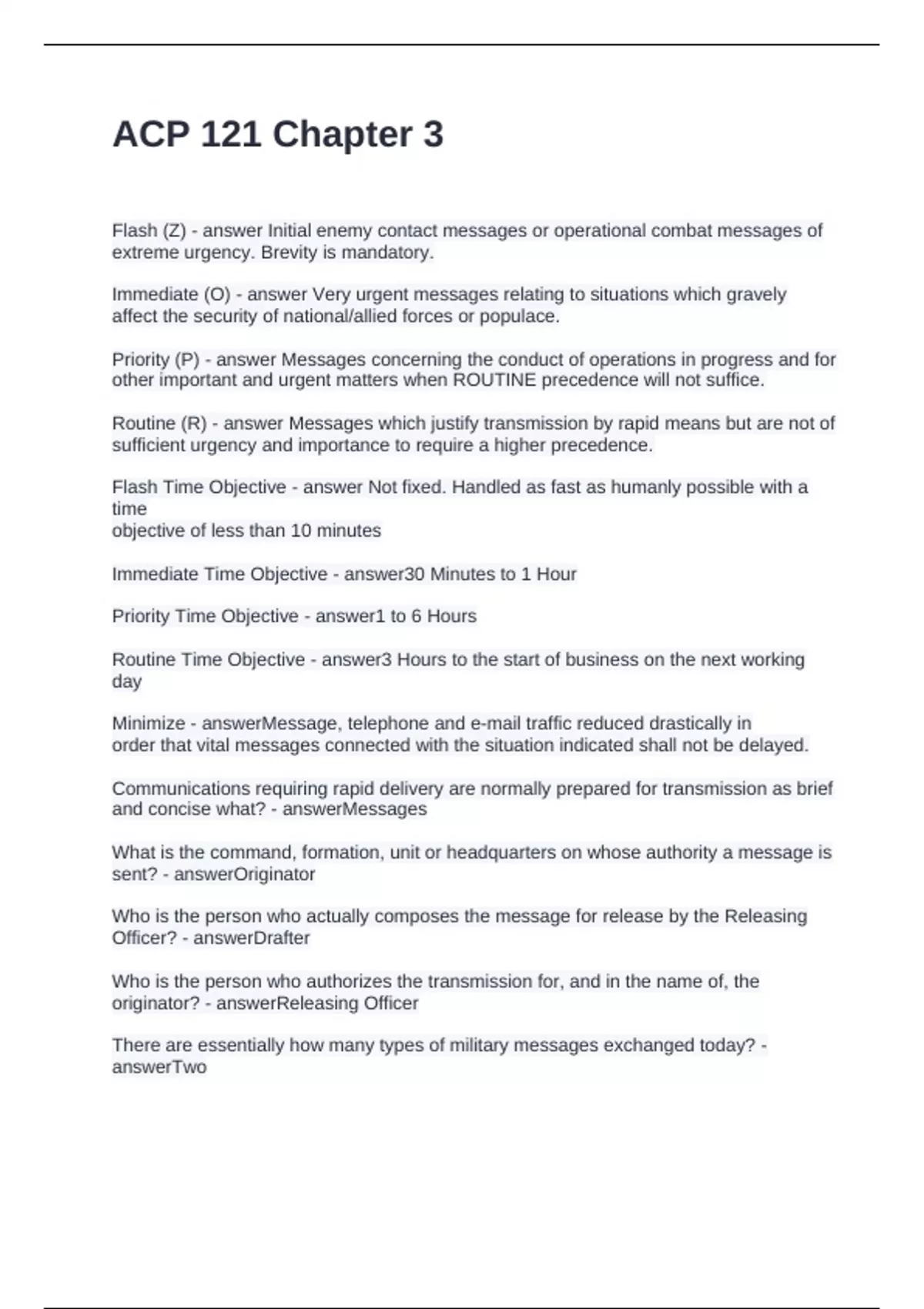 ACP 121 Chapter 3

Flash (Z) - answer Initial enemy contact messages or operational combat messages of extreme urgency. Brevity is mandatory.

Immediate (O) - answer Very urgent messages relating to situations which gravely affect the security of national/allied forces or populace.

Priority (P) - answer Messages concerning the conduct of operations in progress and for other important and urgent matters when ROUTINE precedence will not suffice.

Routine (R) - answer Messages which justify transmission by rapid means but are not of sufficient urgency and importance to require a higher precedence.

Flash Time Objective - answer Not fixed. Handled as fast as humanly possible with a time
objective of less than 10 minutes

Immediate Time Objective - answer30 Minutes to 1 Hour

Priority Time Objective - answer1 to 6 Hours

Routine Time Objective - answer3 Hours to the start of business on the next working day

Minimize - answerMessage, telephone and e-mail traffic reduced drastically in order that vital messages connected with the situation indicated shall not be delayed.

Communications requiring rapid delivery are normally prepared for transmission as brief and concise what? - answerMessages

What is the command, formation, unit or headquarters on whose authority a message is sent? - answerOriginator

Who is the person who actually composes the message for release by the Releasing Officer? - answerDrafter

Who is the person who authorizes the transmission for, and in the name of, the originator? - answerReleasing Officer

There are essentially how many types of military messages exchanged today? - answerTwo